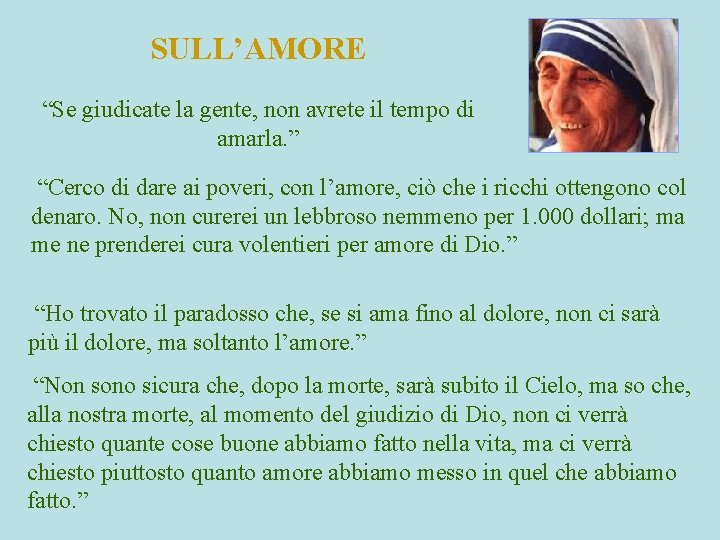 SULL’AMORE

“Se giudicate la gente, non avrete il tempo di amarla.”

“Cerco di dare ai poveri, con l’amore, ciò che i ricchi ottengono col denaro. No, non curerei un lebbroso nemmeno per 1.000 dollari; ma me ne prenderei cura volentieri per amore di Dio.”

“Ho trovato il paradosso che, se si ama fino al dolore, non ci sarà più il dolore, ma soltanto l’amore.”

“Non sono sicura che, dopo la morte, sarà subito il Cielo, ma so che, alla nostra morte, al momento del giudizio di Dio, non ci verrà chiesto quante cose buone abbiamo fatto nella vita, ma ci verrà chiesto piuttosto quanto amore abbiamo messo in quel che abbiamo fatto.”